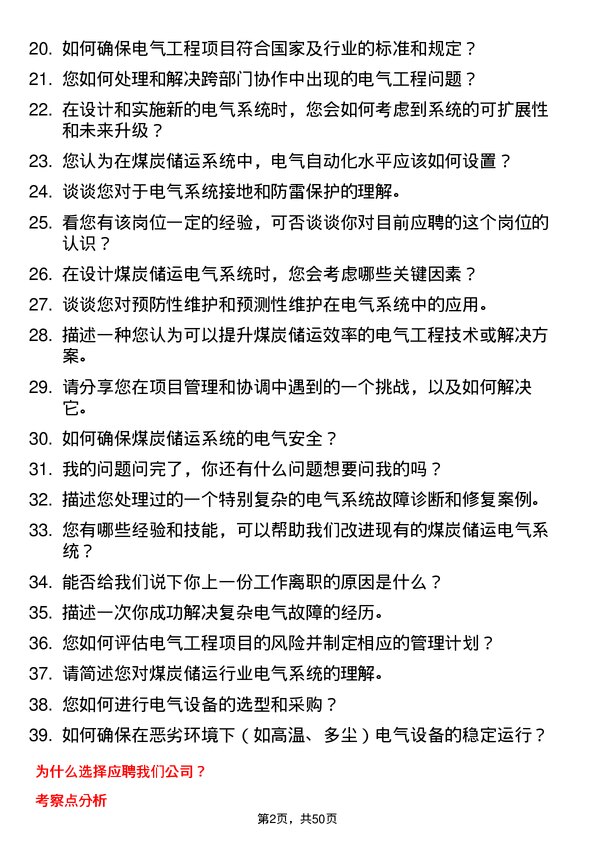 20. 如何确保电气工程项目符合国家及行业的标准和规定？

21. 您如何处理和解决跨部门协作中出现的电气工程问题？

22. 在设计和实施新的电气系统时，您会如何考虑到系统的可扩展性和未来升级？

23. 您认为在煤炭储运系统中，电气自动化水平应该如何设置？

24. 谈谈您对于电气系统接地和防雷保护的理解。

25. 看您有该岗位一定的经验，可否谈谈你对目前应聘的这个岗位的认识？

26. 在设计煤炭储运电气系统时，您会考虑哪些关键因素？

27. 谈谈您对预防性维护和预测性维护在电气系统中的应用。

28. 描述一种您认为可以提升煤炭储运效率的电气工程技术或解决方案。

29. 请分享您在项目管理和协调中遇到的一个挑战，以及如何解决它。

30. 如何确保煤炭储运系统的电气安全？

31. 我的问题问完了，你还有什么问题想要问我的吗？

32. 描述您处理过的一个特别复杂的电气系统故障诊断和修复案例。

33. 您有哪些经验和技能，可以帮助我们改进现有的煤炭储运电气系统？

34. 能否给我们说下你上一份工作离职的原因是什么？

35. 描述一次你成功解决复杂电气故障的经历。

36. 您如何评估电气工程项目的风险并制定相应的管理计划？

37. 请简述您对煤炭储运行业电气系统的理解。

38. 您如何进行电气设备的选型和采购？

39. 如何确保在恶劣环境下（如高温、多尘）电气设备的稳定运行？

为什么选择应聘我们公司？

考察点分析

第2页，共50页